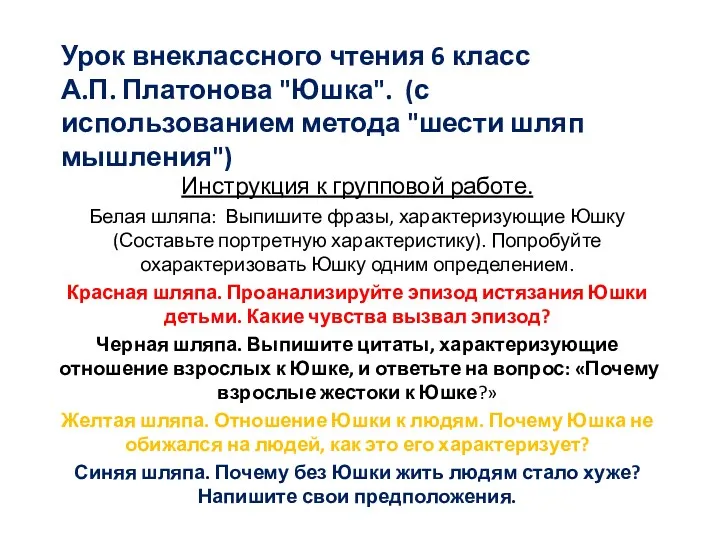 Урок внеклассного чтения 6 класс А.П. Платонова "Юшка". (с использованием метода "шести шляп мышления")

Инструкция к групповой работе.

Белая шляпа: Выпишите фразы, характеризующие Юшку (Составьте портретную характеристику). Попробуйте охарактеризовать Юшку одним определением.

Красная шляпа. Проанализируйте эпизод истязания Юшки детьми. Какие чувства вызвал эпизод?

Черная шляпа. Выпишите цитаты, характеризующие отношение взрослых к Юшке, и ответьте на вопрос: «Почему взрослые жестоки к Юшке?»

Желтая шляпа. Отношение Юшки к людям. Почему Юшка не обижался на людей, как это его характеризует?

Синяя шляпа. Почему без Юшки жить людям стало хуже? Напишите свои предположения.